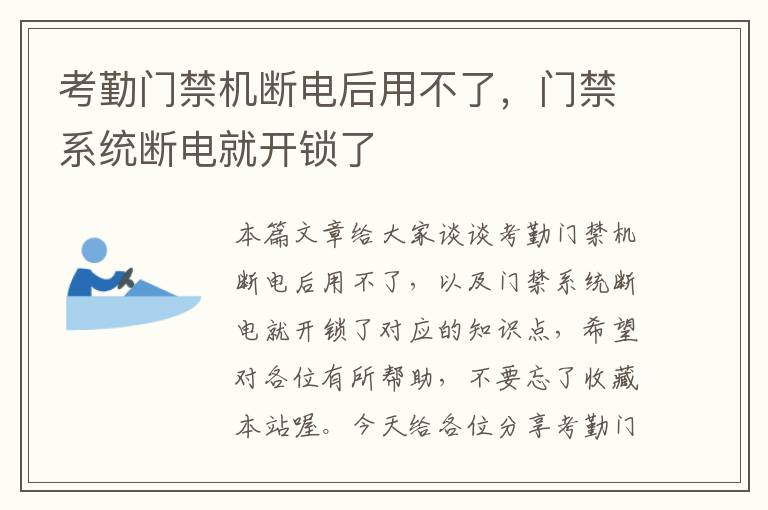 考勤门禁机断电后用不了，门禁系统断电就开锁了

本篇文章给大家谈谈考勤门禁机断电后用不了，以及门禁系统断电就开锁了对应的知识点，希望对各位有所帮助，不要忘了收藏本站喔。今天给各位分享考勤门